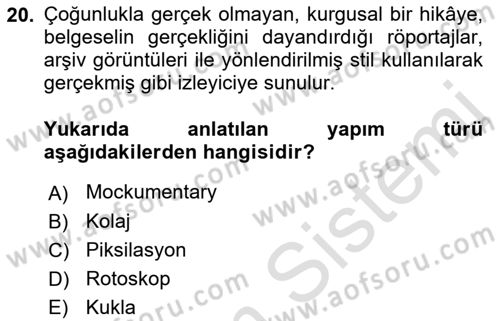 20. Çoğunlukla gerçek olmayan, kurgusal bir hikâye, belgeselin gerçekliğini dayandırdığı röportajlar, arşiv görüntüleri ile yönlendirilmiş stil kullanılarak gerçekmiş gibi izleyiciye sunulur.

Yukarıda anlatılan yapım türü aşağıdakilerden hangisidir?

A) Mockumentary
B) Kolaj
C) Piksilasyon
D) Rotoskop
E) Kukla

www.aofsoru.com
www.aofsoru.com
www.aofsoru.com
www.aofsoru.com
www.aofsoru.com
www.aofsoru.com
Sistemi